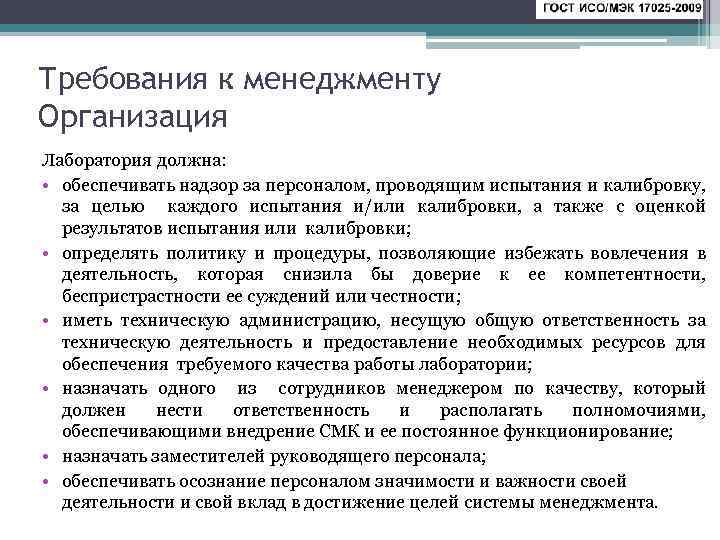 ГОСТ ИСО/МЭК 17025-2009

Требования к менеджменту
Организация

Лаборатория должна:

• обеспечивать надзор за персоналом, проводящим испытания и калибровку, за целью каждого испытания и/или калибровки, а также с оценкой результатов испытания или калибровки;
• определять политику и процедуры, позволяющие избежать вовлечения в деятельность, которая снизила бы доверие к ее компетентности, беспристрастности ее суждений или честности;
• иметь техническую администрацию, несущую общую ответственность за техническую деятельность и предоставление необходимых ресурсов для обеспечения требуемого качества работы лаборатории;
• назначать одного из сотрудников менеджером по качеству, который должен нести ответственность и располагать полномочиями, обеспечивающими внедрение СМК и ее постоянное функционирование;
• назначать заместителей руководящего персонала;
• обеспечивать осознание персоналом значимости и важности своей деятельности и свой вклад в достижение целей системы менеджмента.